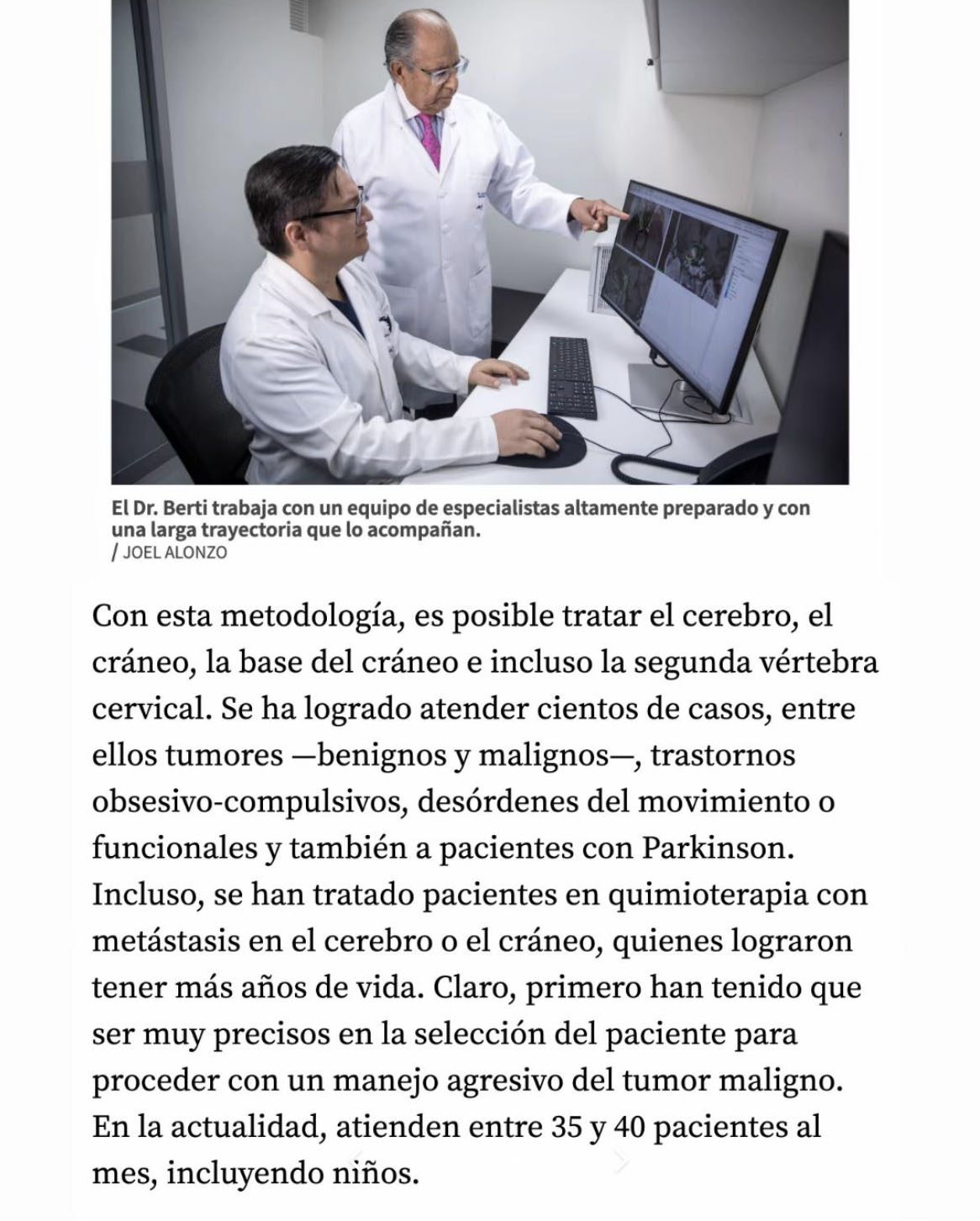 El Dr. Berti trabaja con un equipo de especialistas altamente preparado y con una larga trayectoria que lo acompañan.
/ JOEL ALONZO

Con esta metodología, es posible tratar el cerebro, el cráneo, la base del cráneo e incluso la segunda vértebra cervical. Se ha logrado atender cientos de casos, entre ellos tumores —benignos y malignos—, trastornos obsesivo-compulsivos, desórdenes del movimiento o funcionales y también a pacientes con Parkinson. Incluso, se han tratado pacientes en quimioterapia con metástasis en el cerebro o el cráneo, quienes lograron tener más años de vida. Claro, primero han tenido que ser muy precisos en la selección del paciente para proceder con un manejo agresivo del tumor maligno. En la actualidad, atienden entre 35 y 40 pacientes al mes, incluyendo niños.